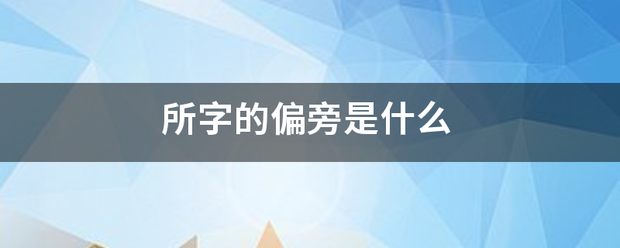 所字的偏旁是什么